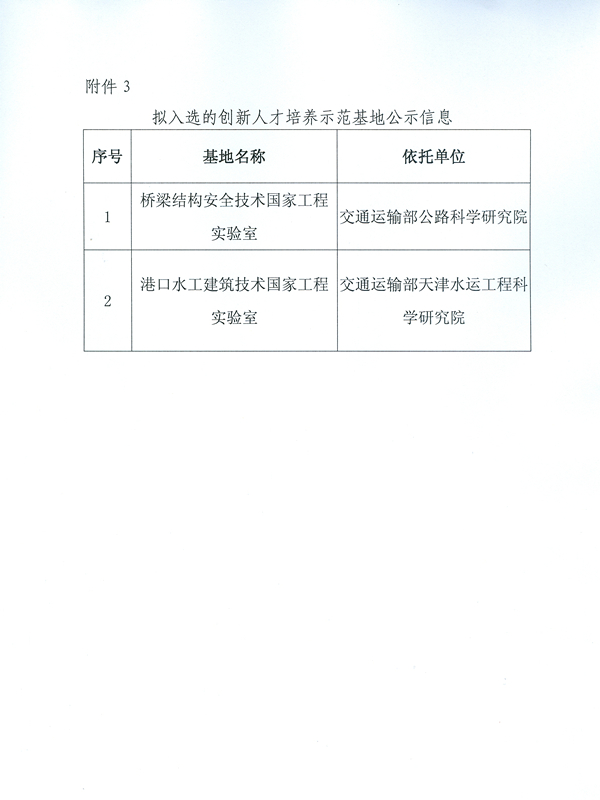 附件 3

拟入选的创新人才培养示范基地公示信息

| 序号 | 基地名称 | 依托单位 |
|---|---|---|
| 1 | 桥梁结构安全技术国家工程实验室 | 交通运输部公路科学研究院 |
| 2 | 港口水工建筑技术国家工程实验室 | 交通运输部天津水运工程科学研究院 |